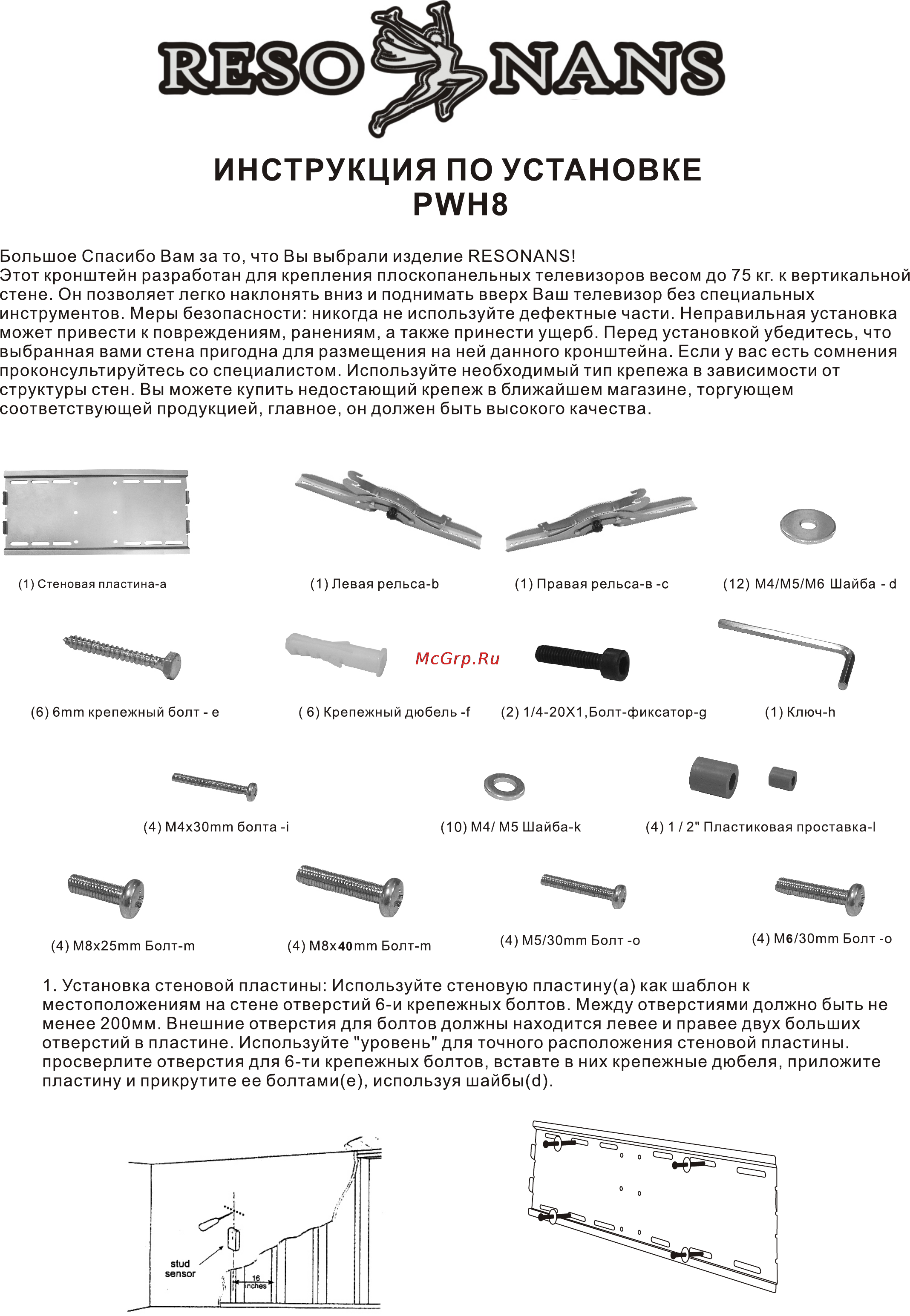 RESO NANS

ИНСТРУКЦИЯ ПО УСТАНОВКЕ
PWH8

Большое Спасибо Вам за то, что Вы выбрали изделие RESONANS!
Этот кронштейн разработан для крепления плоскопанельных телевизоров весом до 75 кг. к вертикальной стене. Он позволяет легко наклонять вниз и поднимать вверх Ваш телевизор без специальных инструментов. Меры безопасности: никогда не используйте дефектные части. Неправильная установка может привести к повреждениям, ранениям, а также принести ущерб. Перед установкой убедитесь, что выбранная вами стена пригодна для размещения на ней данного кронштейна. Если у вас есть сомнения проконсультируйтесь со специалистом. Используйте необходимый тип крепежа в зависимости от структуры стен. Вы можете купить недостающий крепеж в ближайшем магазине, торгующем соответствующей продукцией, главное, он должен быть высокого качества.

(1) Стеновая пластина-a

(1) Левая рельса-b

(1) Правая рельса-в -c

(12) M4/M5/M6 Шайба - d

(6) 6mm крепежный болт - e

( 6) Крепежный дюбель -f

McGrp.Ru

(2) 1/4-20X1,Болт-фиксатор-g

(1) Ключ-h

(4) M4x30mm болта -i

(10) M4/ M5 Шайба-k

(4) 1 / 2" Пластиковая проставка-l

(4) M8x25mm Болт-m

(4) M8x40mm Болт-m

(4) M5/30mm Болт -o

(4) M6/30mm Болт -o

1. Установка стеновой пластины: Используйте стеновую пластину(a) как шаблон к местоположениям на стене отверстий 6-и крепежных болтов. Между отверстиями должно быть не менее 200мм. Внешние отверстия для болтов должны находится левее и правее двух больших отверстий в пластине. Используйте "уровень" для точного расположения стеновой пластины. просверлите отверстия для 6-ти крепежных болтов, вставте в них крепежные дюбеля, приложите пластину и прикрутите ее болтами(e), используя шайбы(d).

stud sensor

16 inches